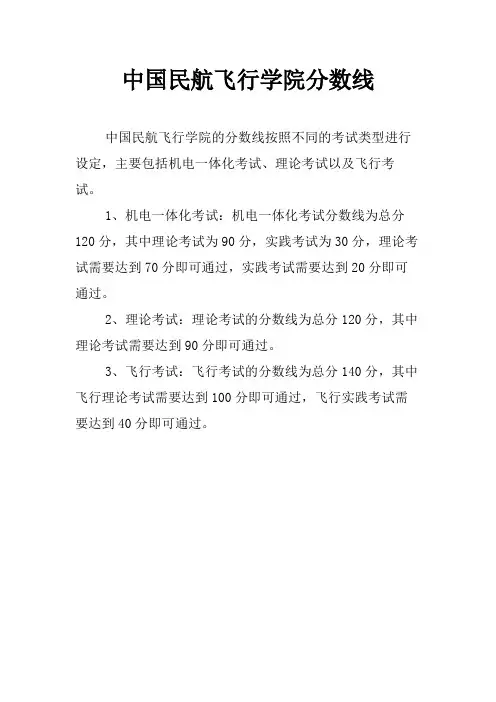 中国民航飞行学院分数线

中国民航飞行学院的分数线按照不同的考试类型进行设定，主要包括机电一体化考试、理论考试以及飞行考试。

1、机电一体化考试：机电一体化考试分数线为总分120分，其中理论考试为90分，实践考试为30分，理论考试需要达到70分即可通过，实践考试需要达到20分即可通过。

2、理论考试：理论考试的分数线为总分120分，其中理论考试需要达到90分即可通过。

3、飞行考试：飞行考试的分数线为总分140分，其中飞行理论考试需要达到100分即可通过，飞行实践考试需要达到40分即可通过。